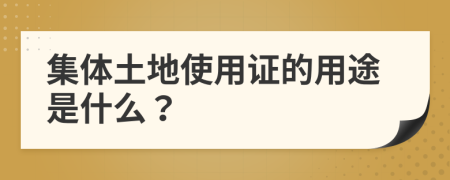 集体土地使用证的用途是什么？